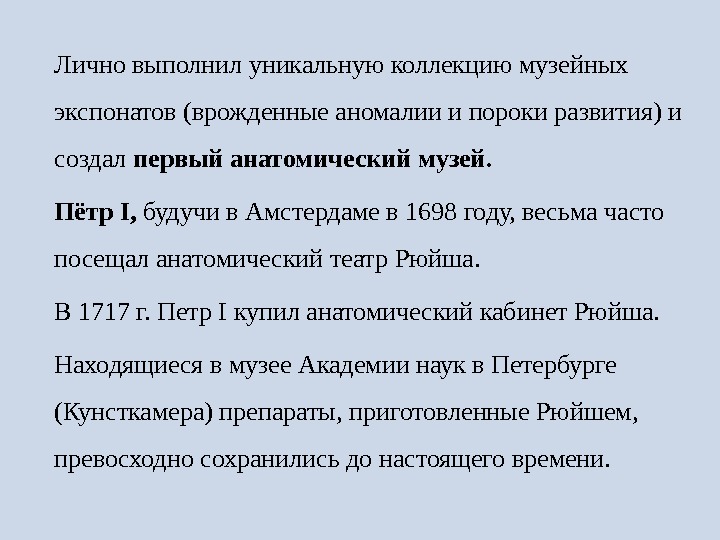 Лично выполнил уникальную коллекцию музейных экспонатов (врожденные аномалии и пороки развития) и создал первый анатомический музей.

Пётр I, будучи в Амстердаме в 1698 году, весьма часто посещал анатомический театр Рюйша.

В 1717 г. Петр I купил анатомический кабинет Рюйша.

Находящиеся в музее Академии наук в Петербурге (Кунсткамера) препараты, приготовленные Рюйшем, превосходно сохранились до настоящего времени.